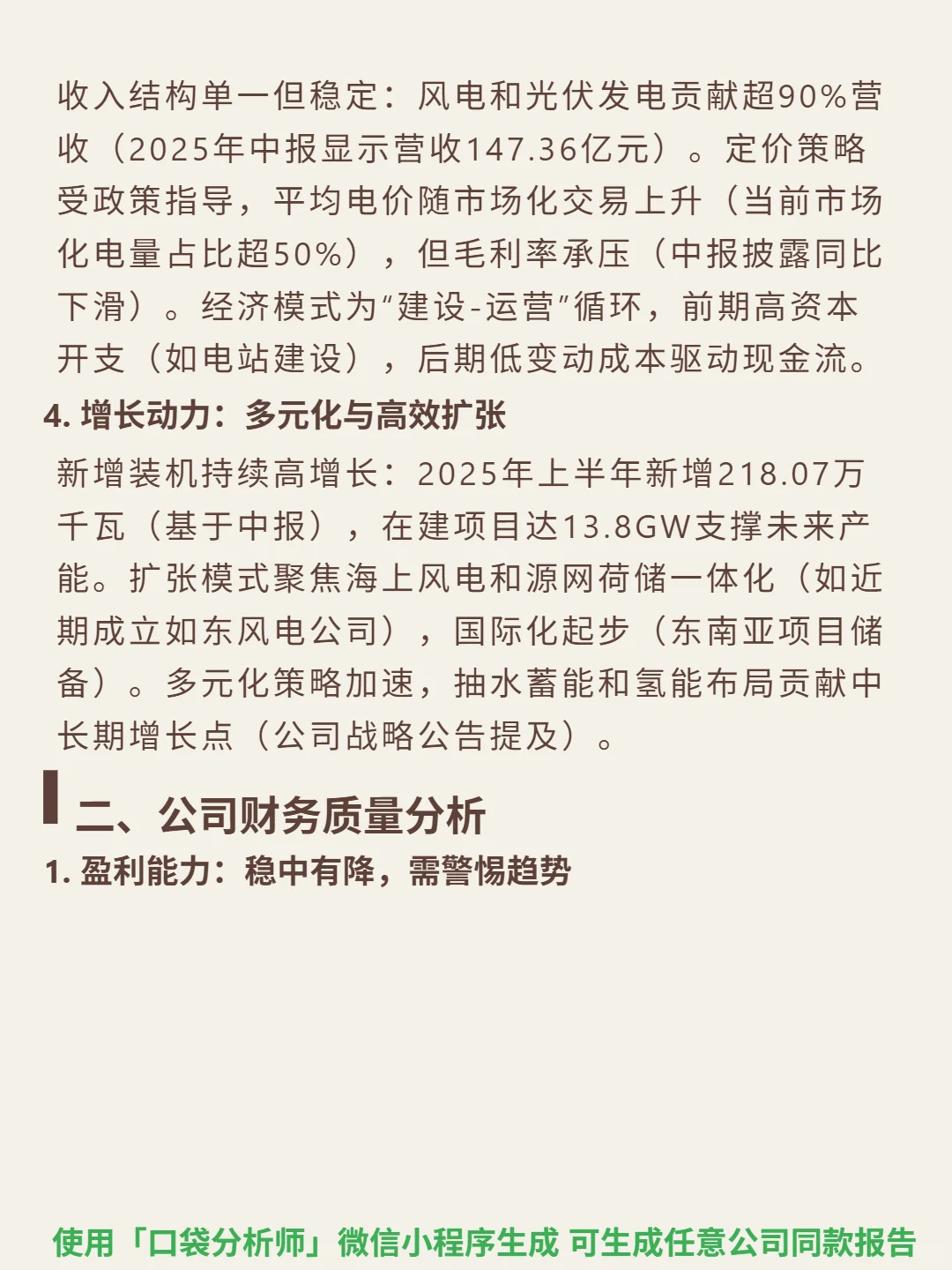 收入结构单一但稳定：风电和光伏发电贡献超90%营收（2025年中报显示营收147.36亿元）。定价策略受政策指导，平均电价随市场化交易上升（当前市场化电量占比超50%），但毛利率承压（中报披露同比下滑）。经济模式为“建设-运营”循环，前期高资本开支（如电站建设），后期低变动成本驱动现金流。

4. 增长动力：多元化与高效扩张

新增装机持续高增长：2025年上半年新增218.07万千瓦（基于中报），在建项目达13.8GW支撑未来产能。扩张模式聚焦海上风电和源网荷储一体化（如近期成立如东风电公司），国际化起步（东南亚项目储备）。多元化策略加速，抽水蓄能和氢能布局贡献中长期增长点（公司战略公告提及）。

二、公司财务质量分析

1. 盈利能力：稳中有降，需警惕趋势

使用「口袋分析师」微信小程序生成 可生成任意公司同款报告